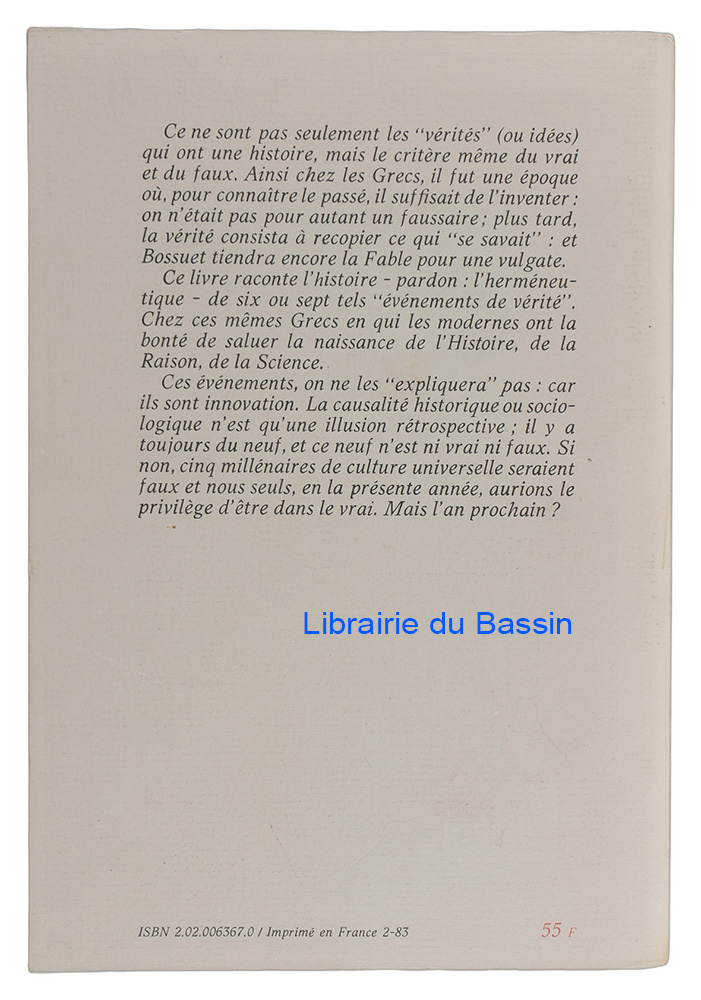 Ce ne sont pas seulement les "vérités" (ou idées) qui ont une histoire, mais le critère même du vrai et du faux. Ainsi chez les Grecs, il fut une époque où, pour connaître le passé, il suffisait de l'inventer : on n'était pas pour autant un faussaire ; plus tard, la vérité consista à recopier ce qui "se savait" : et Bossuet tiendra encore la Fable pour une vulgate.

Ce livre raconte l'histoire - pardon : l'herméneutique - de six ou sept tels "événements de vérité". Chez ces mêmes Grecs en qui les modernes ont la bonté de saluer la naissance de l'Histoire, de la Raison, de la Science.

Ces événements, on ne les "expliquera" pas : car ils sont innovation. La causalité historique ou sociologique n'est qu'une illusion rétrospective ; il y a toujours du neuf, et ce neuf n'est ni vrai ni faux. Si non, cinq millénaires de culture universelle seraient faux et nous seuls, en la présente année, aurions le privilège d'être dans le vrai. Mais l'an prochain ?

Librairie du Bassin

ISBN 2.02.006367.0 / Imprimé en France 2-83

55 F